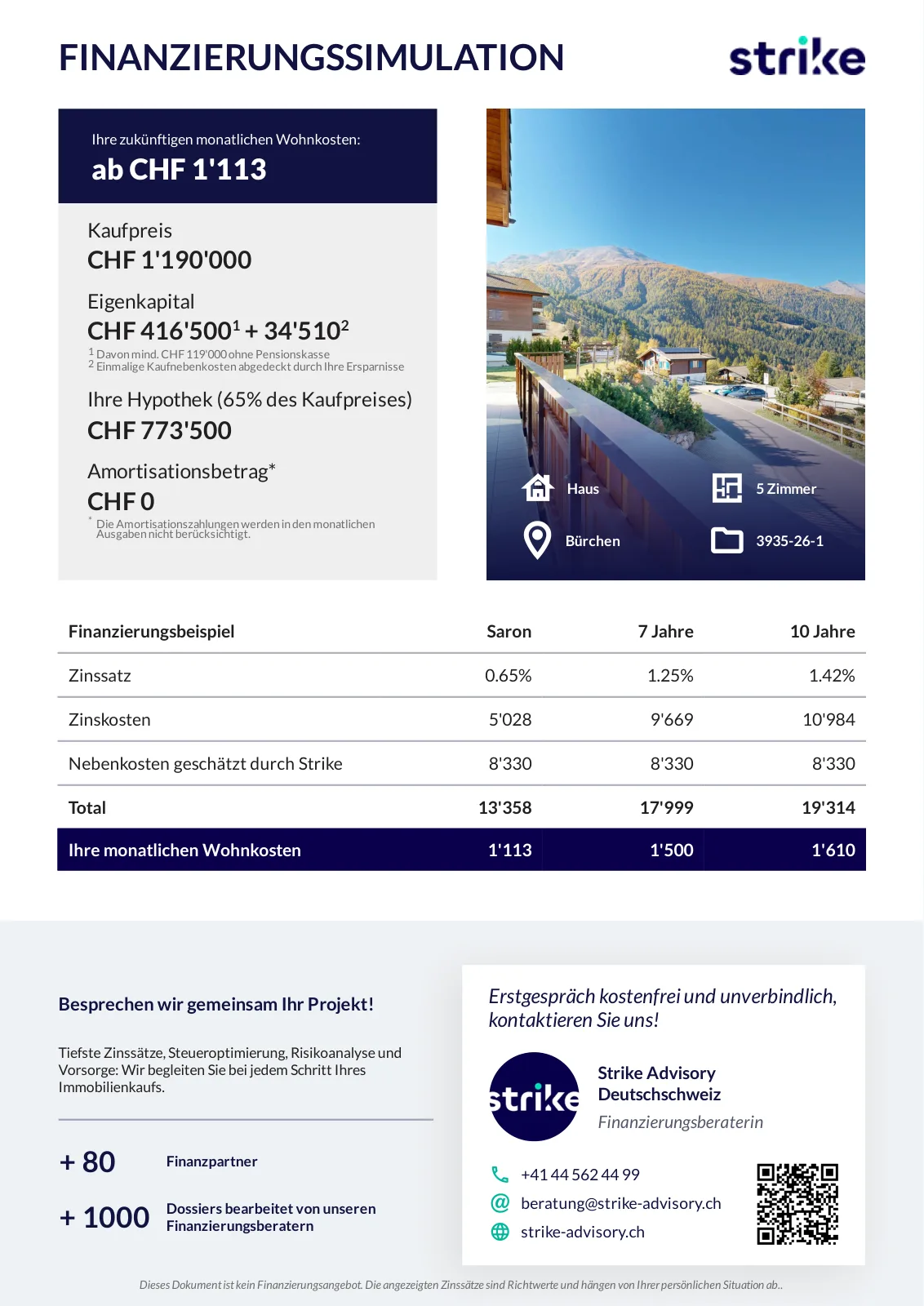 FINANZIERUNGSSIMULATION

strike

Ihre zukünftigen monatlichen Wohnkosten:
ab CHF 1'113

Kaufpreis
CHF 1'190'000

Eigenkapital
CHF 416'500$^1$ + 34'510$^2$
$^1$ Davon mind. CHF 119'000 ohne Pensionskasse
$^2$ Einmalige Kaufnebenkosten abgedeckt durch Ihre Ersparnisse

Ihre Hypothek (65% des Kaufpreises)
CHF 773'500

Amortisationsbetrag*
CHF 0
* Die Amortisationszahlungen werden in den monatlichen Ausgaben nicht berücksichtigt.

Haus
5 Zimmer
Bürchen
3935-26-1

| Finanzierungsbeispiel | Saron | 7 Jahre | 10 Jahre |
|---|---|---|---|
| Zinssatz | 0.65% | 1.25% | 1.42% |
| Zinskosten | 5'028 | 9'669 | 10'984 |
| Nebenkosten geschätzt durch Strike | 8'330 | 8'330 | 8'330 |
| Total | 13'358 | 17'999 | 19'314 |
| Ihre monatlichen Wohnkosten | 1'113 | 1'500 | 1'610 |

Besprechen wir gemeinsam Ihr Projekt!

Tiefste Zinssätze, Steueroptimierung, Risikoanalyse und Vorsorge: Wir begleiten Sie bei jedem Schritt Ihres Immobilienkaufs.

+ 80 Finanzpartner

+ 1000 Dossiers bearbeitet von unseren Finanzierungsberatern

Erstgespräch kostenfrei und unverbindlich, kontaktieren Sie uns!

strike

Strike Advisory Deutschschweiz
Finanzierungsberaterin

+41 44 562 44 99
beratung@strike-advisory.ch
strike-advisory.ch

Dieses Dokument ist kein Finanzierungsangebot. Die angezeigten Zinssätze sind Richtwerte und hängen von Ihrer persönlichen Situation ab..